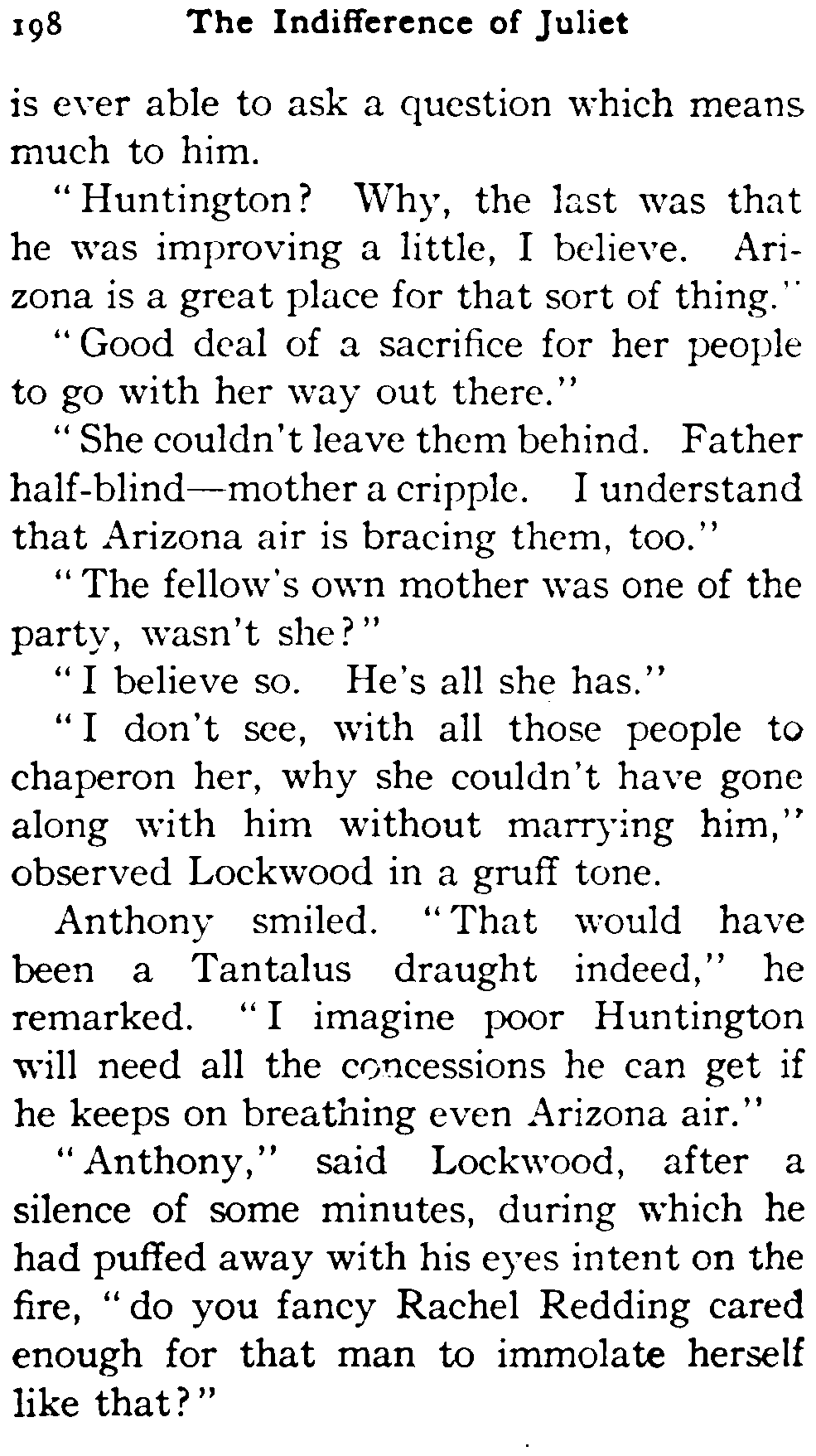 198 The Indifference of Juliet

is ever able to ask a question which means much to him.

"Huntington? Why, the last was that he was improving a little, I believe. Arizona is a great place for that sort of thing."

"Good deal of a sacrifice for her people to go with her way out there."

"She couldn't leave them behind. Father half-blind—mother a cripple. I understand that Arizona air is bracing them, too."

"The fellow's own mother was one of the party, wasn't she?"

"I believe so. He's all she has."

"I don't see, with all those people to chaperon her, why she couldn't have gone along with him without marrying him," observed Lockwood in a gruff tone.

Anthony smiled. "That would have been a Tantalus draught indeed," he remarked. "I imagine poor Huntington will need all the concessions he can get if he keeps on breathing even Arizona air."

"Anthony," said Lockwood, after a silence of some minutes, during which he had puffed away with his eyes intent on the fire, "do you fancy Rachel Redding cared enough for that man to immolate herself like that?"